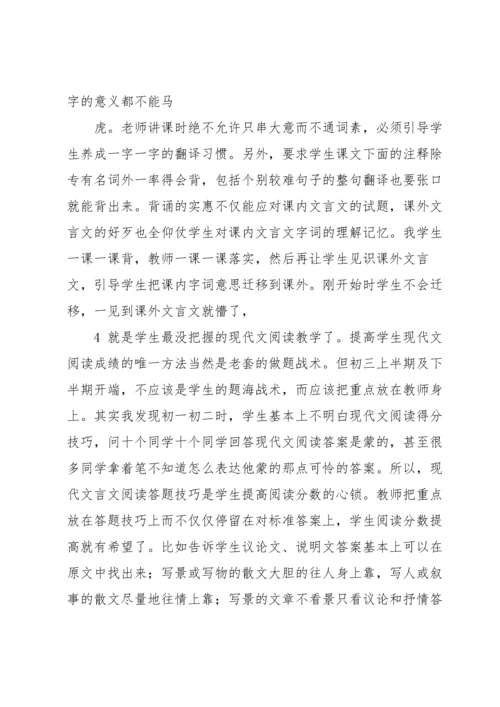 字的意义都不能马

虎。老师讲课时绝不允许只串大意而不通词素，必须引导学生养成一字一字的翻译习惯。另外，要求学生课文下面的注释除专有名词外一率得会背，包括个别较难句子的整句翻译也要张口就能背出来。背诵的实惠不仅能应对课内文言文的试题，课外文言文的好歹也全仰仗学生对课内文言文字词的理解记忆。我学生一课一课背，教师一课一课落实，然后再让学生见识课外文言文，引导学生把课内字词意思迁移到课外。刚开始时学生不会迁移，一见到课外文言文就懵了，

4 就是学生最没把握的现代文阅读教学了。提高学生现代文阅读成绩的唯一方法当然是老套的做题战术。但初三上半期及下半期开端，不应该是学生的题海战术，而应该把重点放在教师身上。其实我发现初一初二时，学生基本上不明白现代文阅读得分技巧，问十个同学十个同学回答现代文阅读答案是蒙的，甚至很多同学拿着笔不知道怎么表达他蒙的那点可怜的答案。所以，现代文言文阅读答题技巧是学生提高阅读分数的心锁。教师把重点放在答题技巧上而不仅仅停留在对标准答案上，学生阅读分数提高就有希望了。比如告诉学生议论文、说明文答案基本上可以在原文中找出来；写景或写物的散文大胆的往人身上靠，写人或叙事的散文尽量地往情上靠；写景的文章不看景只看议论和抒情答